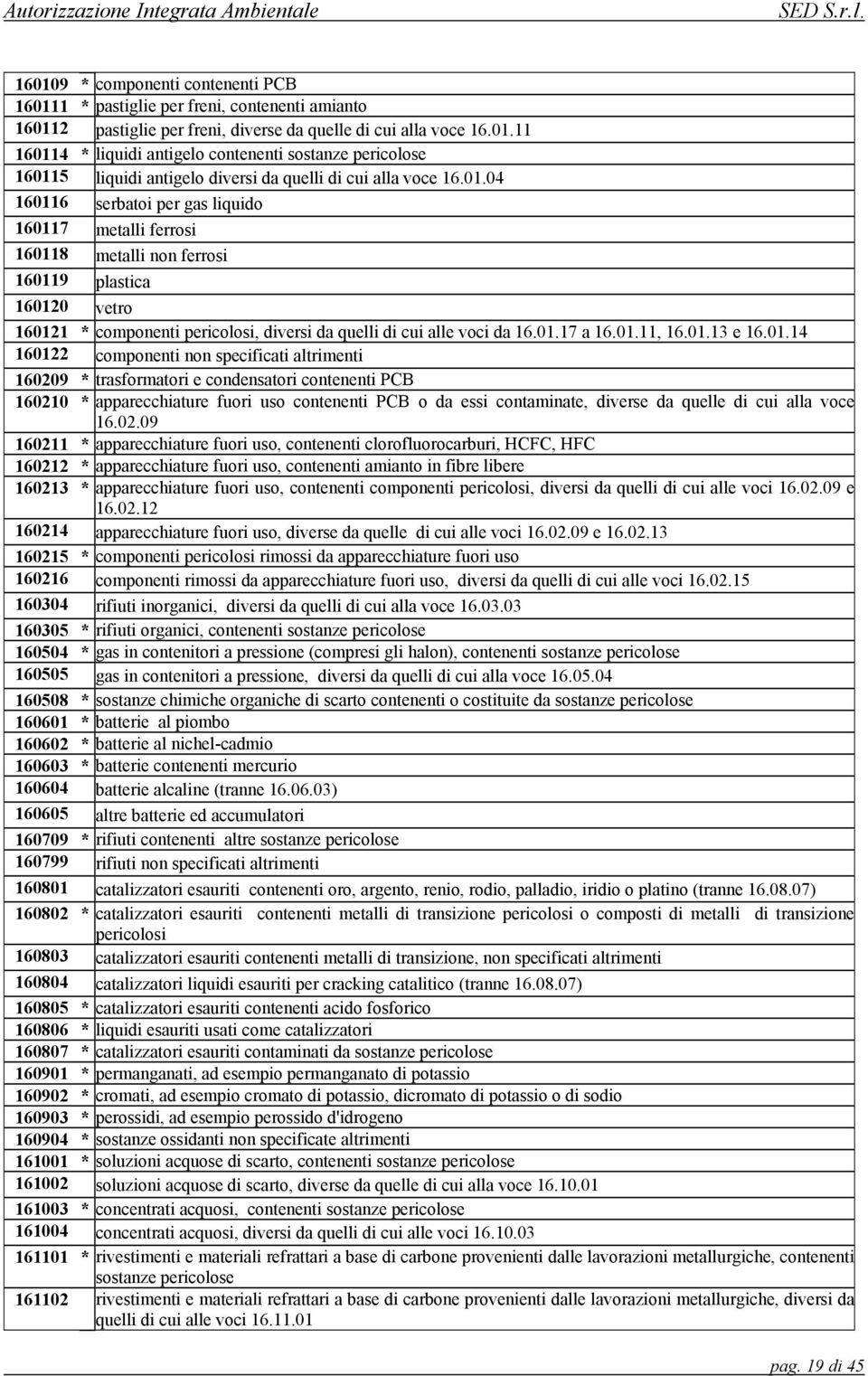 Autorizzazione Integrata Ambientale SED S.r.l.

| | | |
|---|---|---|
| 160109 | * | componenti contenenti PCB |
| 160111 | * | pastiglie per freni, contenenti amianto |
| 160112 | | pastiglie per freni, diverse da quelle di cui alla voce 16.01.11 |
| 160114 | * | liquidi antigelo contenenti sostanze pericolose |
| 160115 | | liquidi antigelo diversi da quelli di cui alla voce 16.01.04 |
| 160116 | | serbatoi per gas liquido |
| 160117 | | metalli ferrosi |
| 160118 | | metalli non ferrosi |
| 160119 | | plastica |
| 160120 | | vetro |
| 160121 | * | componenti pericolosi, diversi da quelli di cui alle voci da 16.01.17 a 16.01.11, 16.01.13 e 16.01.14 |
| 160122 | | componenti non specificati altrimenti |
| 160209 | * | trasformatori e condensatori contenenti PCB |
| 160210 | * | apparecchiature fuori uso contenenti PCB o da essi contaminate, diverse da quelle di cui alla voce 16.02.09 |
| 160211 | * | apparecchiature fuori uso, contenenti clorofluorocarburi, HCFC, HFC |
| 160212 | * | apparecchiature fuori uso, contenenti amianto in fibre libere |
| 160213 | * | apparecchiature fuori uso, contenenti componenti pericolosi, diversi da quelli di cui alle voci 16.02.09 e 16.02.12 |
| 160214 | | apparecchiature fuori uso, diverse da quelle di cui alle voci 16.02.09 e 16.02.13 |
| 160215 | * | componenti pericolosi rimossi da apparecchiature fuori uso |
| 160216 | | componenti rimossi da apparecchiature fuori uso, diversi da quelli di cui alle voci 16.02.15 |
| 160304 | | rifiuti inorganici, diversi da quelli di cui alla voce 16.03.03 |
| 160305 | * | rifiuti organici, contenenti sostanze pericolose |
| 160504 | * | gas in contenitori a pressione (compresi gli halon), contenenti sostanze pericolose |
| 160505 | | gas in contenitori a pressione, diversi da quelli di cui alla voce 16.05.04 |
| 160508 | * | sostanze chimiche organiche di scarto contenenti o costituite da sostanze pericolose |
| 160601 | * | batterie al piombo |
| 160602 | * | batterie al nichel-cadmio |
| 160603 | * | batterie contenenti mercurio |
| 160604 | | batterie alcaline (tranne 16.06.03) |
| 160605 | | altre batterie ed accumulatori |
| 160709 | * | rifiuti contenenti altre sostanze pericolose |
| 160799 | | rifiuti non specificati altrimenti |
| 160801 | | catalizzatori esauriti contenenti oro, argento, renio, rodio, palladio, iridio o platino (tranne 16.08.07) |
| 160802 | * | catalizzatori esauriti contenenti metalli di transizione pericolosi o composti di metalli di transizione pericolosi |
| 160803 | | catalizzatori esauriti contenenti metalli di transizione, non specificati altrimenti |
| 160804 | | catalizzatori liquidi esauriti per cracking catalitico (tranne 16.08.07) |
| 160805 | * | catalizzatori esauriti contenenti acido fosforico |
| 160806 | * | liquidi esauriti usati come catalizzatori |
| 160807 | * | catalizzatori esauriti contaminati da sostanze pericolose |
| 160901 | * | permanganati, ad esempio permanganato di potassio |
| 160902 | * | cromati, ad esempio cromato di potassio, dicromato di potassio o di sodio |
| 160903 | * | perossidi, ad esempio perossido d'idrogeno |
| 160904 | * | sostanze ossidanti non specificate altrimenti |
| 161001 | * | soluzioni acquose di scarto, contenenti sostanze pericolose |
| 161002 | | soluzioni acquose di scarto, diverse da quelle di cui alla voce 16.10.01 |
| 161003 | * | concentrati acquosi, contenenti sostanze pericolose |
| 161004 | | concentrati acquosi, diversi da quelli di cui alle voci 16.10.03 |
| 161101 | * | rivestimenti e materiali refrattari a base di carbone provenienti dalle lavorazioni metallurgiche, contenenti sostanze pericolose |
| 161102 | | rivestimenti e materiali refrattari a base di carbone provenienti dalle lavorazioni metallurgiche, diversi da quelli di cui alle voci 16.11.01 |

pag. 19 di 45